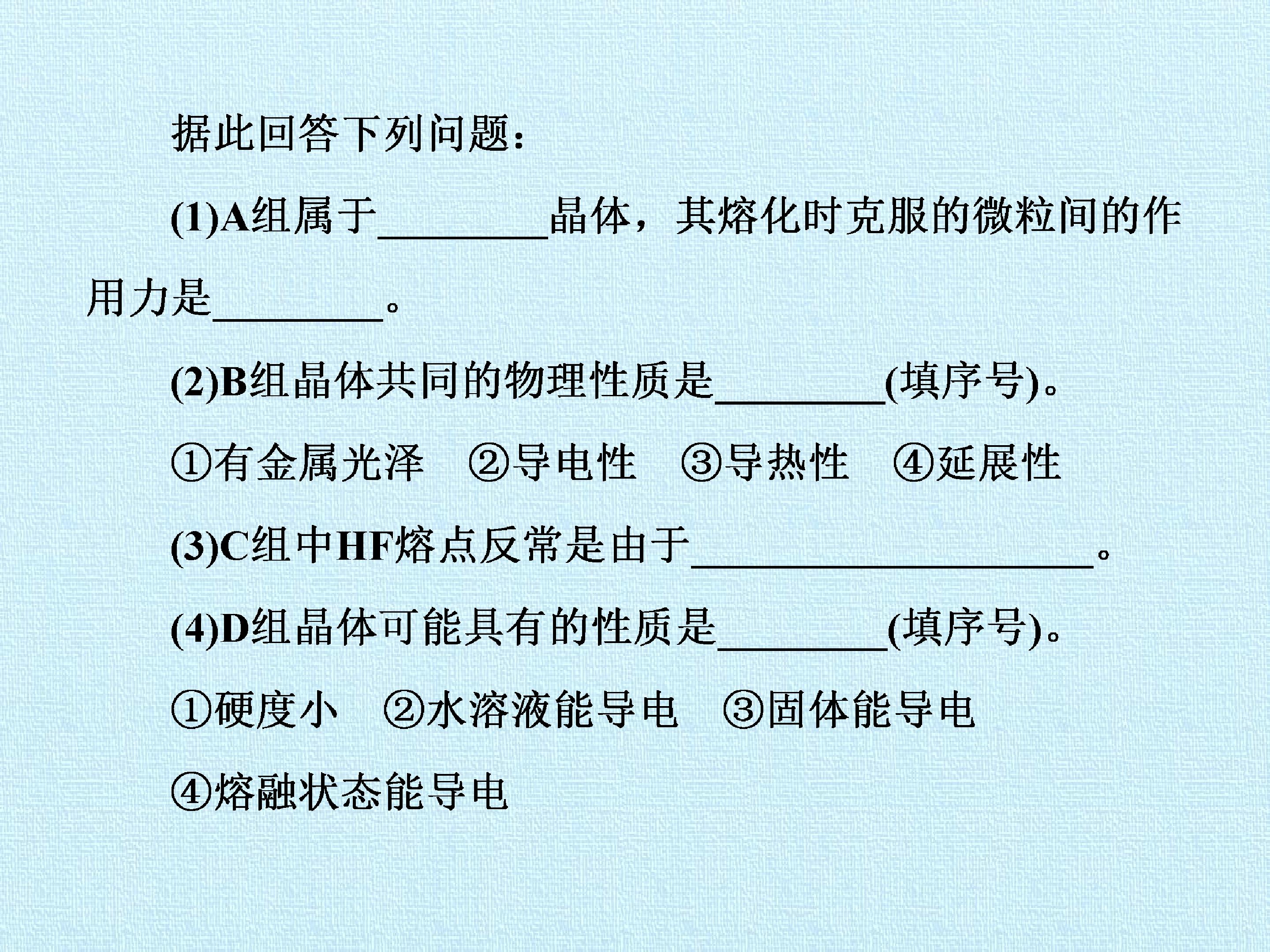 据此回答下列问题:

(1)A组属于____晶体，其熔化时克服的微粒间的作用力是____。

(2)B组晶体共同的物理性质是____(填序号)。

①有金属光泽 ②导电性 ③导热性 ④延展性

(3)C组中HF熔点反常是由于____。

(4)D组晶体可能具有的性质是____(填序号)。

①硬度小 ②水溶液能导电 ③固体能导电

④熔融状态能导电